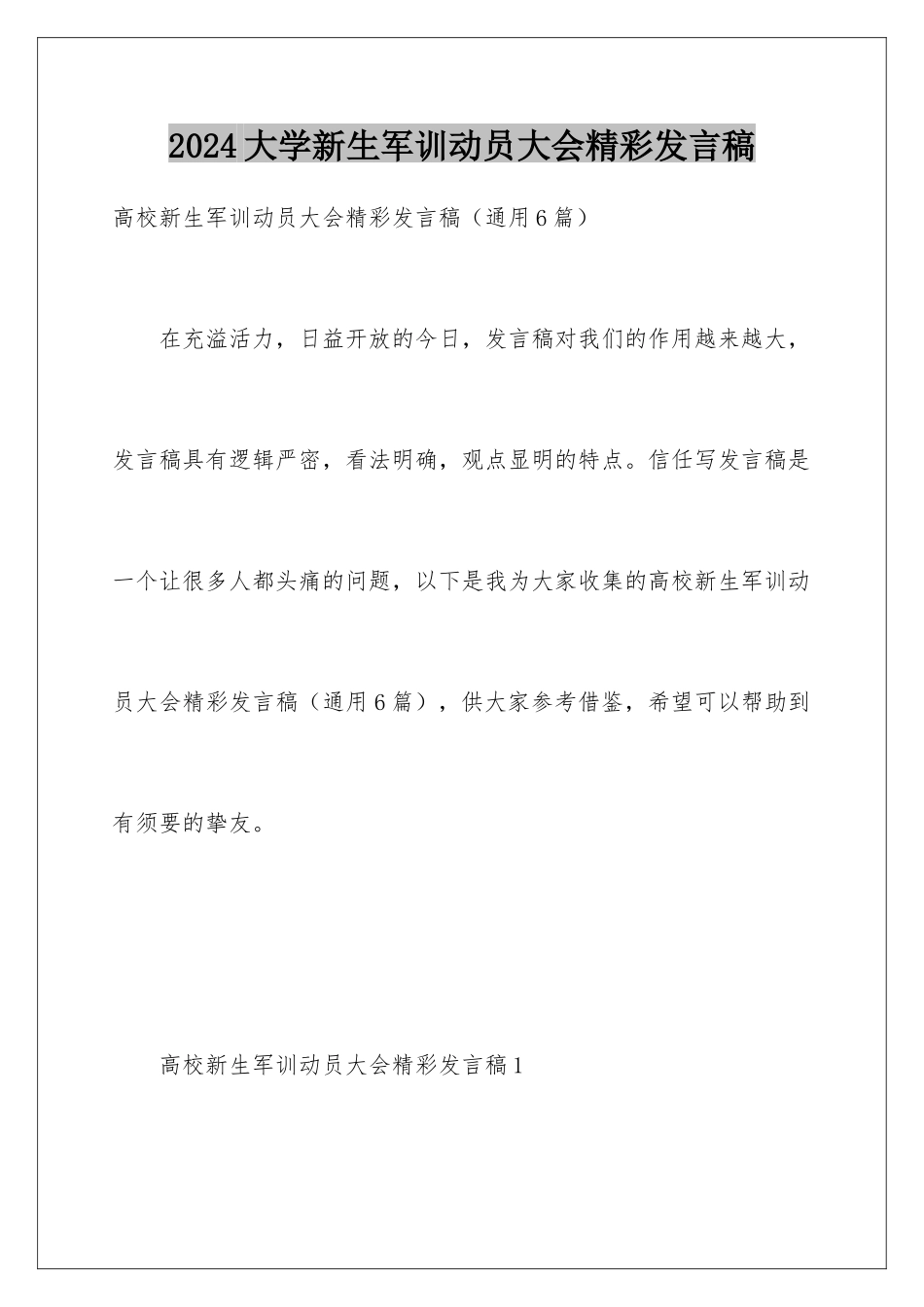 2024大学新生军训动员大会精彩发言稿

高校新生军训动员大会精彩发言稿（通用6篇）

在充溢活力，日益开放的今日，发言稿对我们的作用越来越大，发言稿具有逻辑严密，看法明确，观点显明的特点。信任写发言稿是一个让很多人都头痛的问题，以下是我为大家收集的高校新生军训动员大会精彩发言稿（通用6篇），供大家参考借鉴，希望可以帮助到有须要的挚友。

高校新生军训动员大会精彩发言稿1